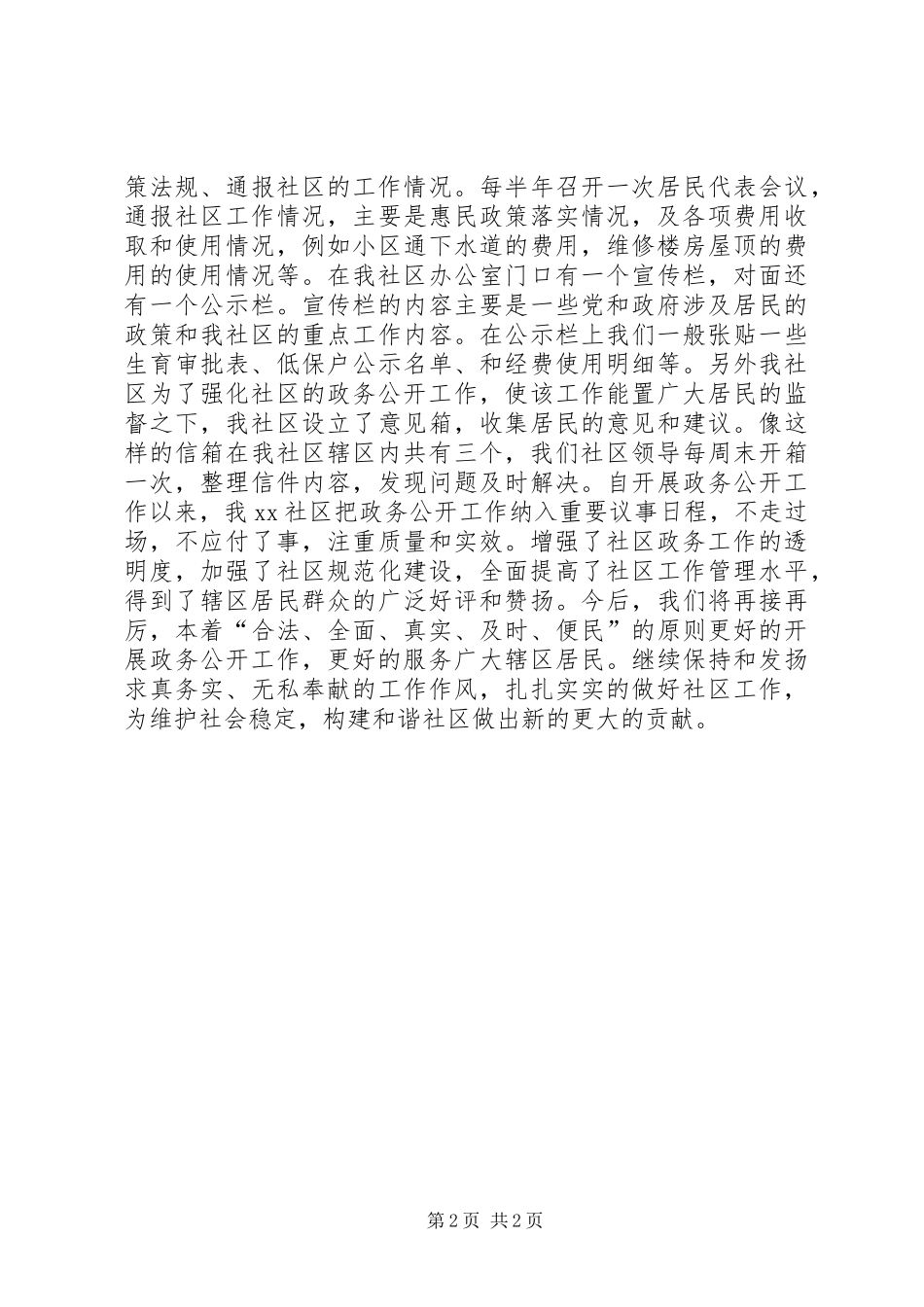 策法规、通报社区的工作情况。每半年召开一次居民代表会议，通报社区工作情况，主要是惠民政策落实情况，及各项费用收取和使用情况，例如小区通下水道的费用，维修楼房屋顶的费用的使用情况等。在我社区办公室门口有一个宣传栏，对面还有一个公示栏。宣传栏的内容主要是一些党和政府涉及居民的政策和我社区的重点工作内容。在公示栏上我们一般张贴一些生育审批表、低保户公示名单、和经费使用明细等。另外我社区为了强化社区的政务公开工作，使该工作能置广大居民的监督之下，我社区设立了意见箱，收集居民的意见和建议。像这样的信箱在我社区辖区内共有三个，我们社区领导每周末开箱一次，整理信件内容，发现问题及时解决。自开展政务公开工作以来，我xx社区把政务公开工作纳入重要议事日程，不走过场，不应付了事，注重质量和实效。增强了社区政务工作的透明度，加强了社区规范化建设，全面提高了社区工作管理水平，得到了辖区居民群众的广泛好评和赞扬。今后，我们将再接再厉，本着“合法、全面、真实、及时、便民”的原则更好的开展政务公开工作，更好的服务广大辖区居民。继续保持和发扬求真务实、无私奉献的工作作风，扎扎实实的做好社区工作，为维护社会稳定，构建和谐社区做出新的更大的贡献。

第2页 共2页